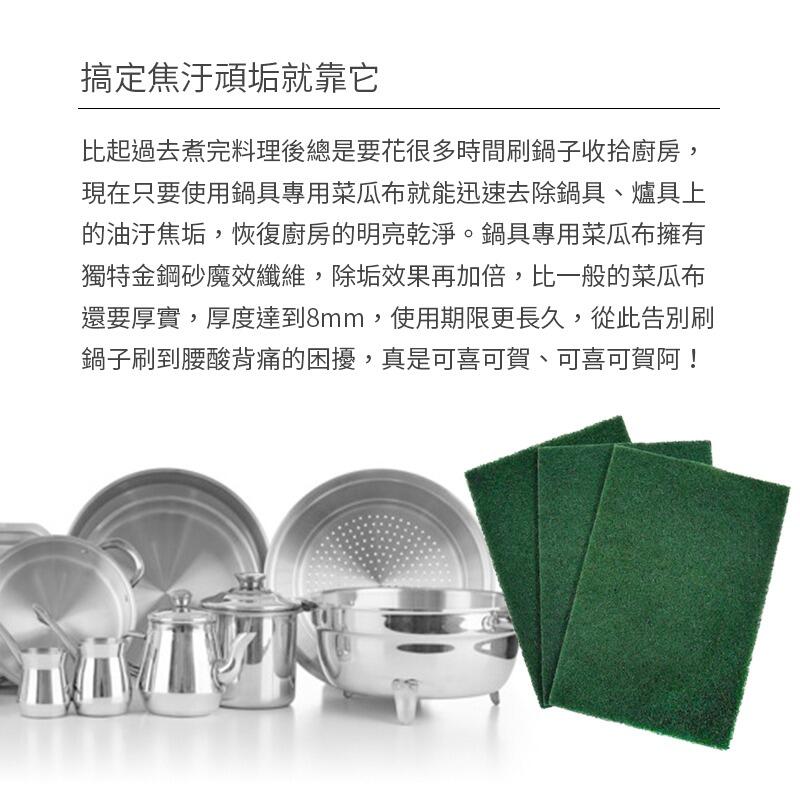 搞定焦汙頑垢就靠它

比起過去煮完料理後總是要花很多時間刷鍋子收拾廚房，現在只要使用鍋具專用菜瓜布就能迅速去除鍋具、爐具上的油汙焦垢，恢復廚房的明亮乾淨。鍋具專用菜瓜布擁有獨特金鋼砂魔效纖維，除垢效果再加倍，比一般的菜瓜布還要厚實，厚度達到8mm，使用期限更長久，從此告別刷鍋子刷到腰酸背痛的困擾，真是可喜可賀、可喜可賀阿！